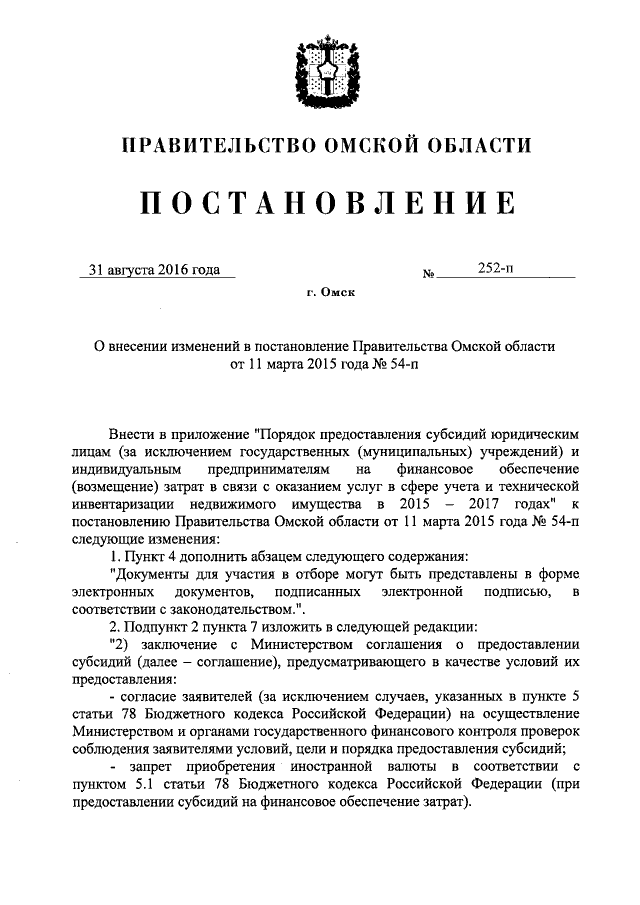 ПРАВИТЕЛЬСТВО ОМСКОЙ ОБЛАСТИ

ПОСТАНОВЛЕНИЕ

31 августа 2016 года № 252-п

г. Омск

О внесении изменений в постановление Правительства Омской области от 11 марта 2015 года № 54-п

Внести в приложение "Порядок предоставления субсидий юридическим лицам (за исключением государственных (муниципальных) учреждений) и индивидуальным предпринимателям на финансовое обеспечение (возмещение) затрат в связи с оказанием услуг в сфере учета и технической инвентаризации недвижимого имущества в 2015 – 2017 годах" к постановлению Правительства Омской области от 11 марта 2015 года № 54-п следующие изменения:

1. Пункт 4 дополнить абзацем следующего содержания:

"Документы для участия в отборе могут быть представлены в форме электронных документов, подписанных электронной подписью, в соответствии с законодательством.".

2. Подпункт 2 пункта 7 изложить в следующей редакции:

"2) заключение с Министерством соглашения о предоставлении субсидий (далее – соглашение), предусматривающего в качестве условий их предоставления:

- согласие заявителей (за исключением случаев, указанных в пункте 5 статьи 78 Бюджетного кодекса Российской Федерации) на осуществление Министерством и органами государственного финансового контроля проверок соблюдения заявителями условий, цели и порядка предоставления субсидий;

- запрет приобретения иностранной валюты в соответствии с пунктом 5.1 статьи 78 Бюджетного кодекса Российской Федерации (при предоставлении субсидий на финансовое обеспечение затрат).